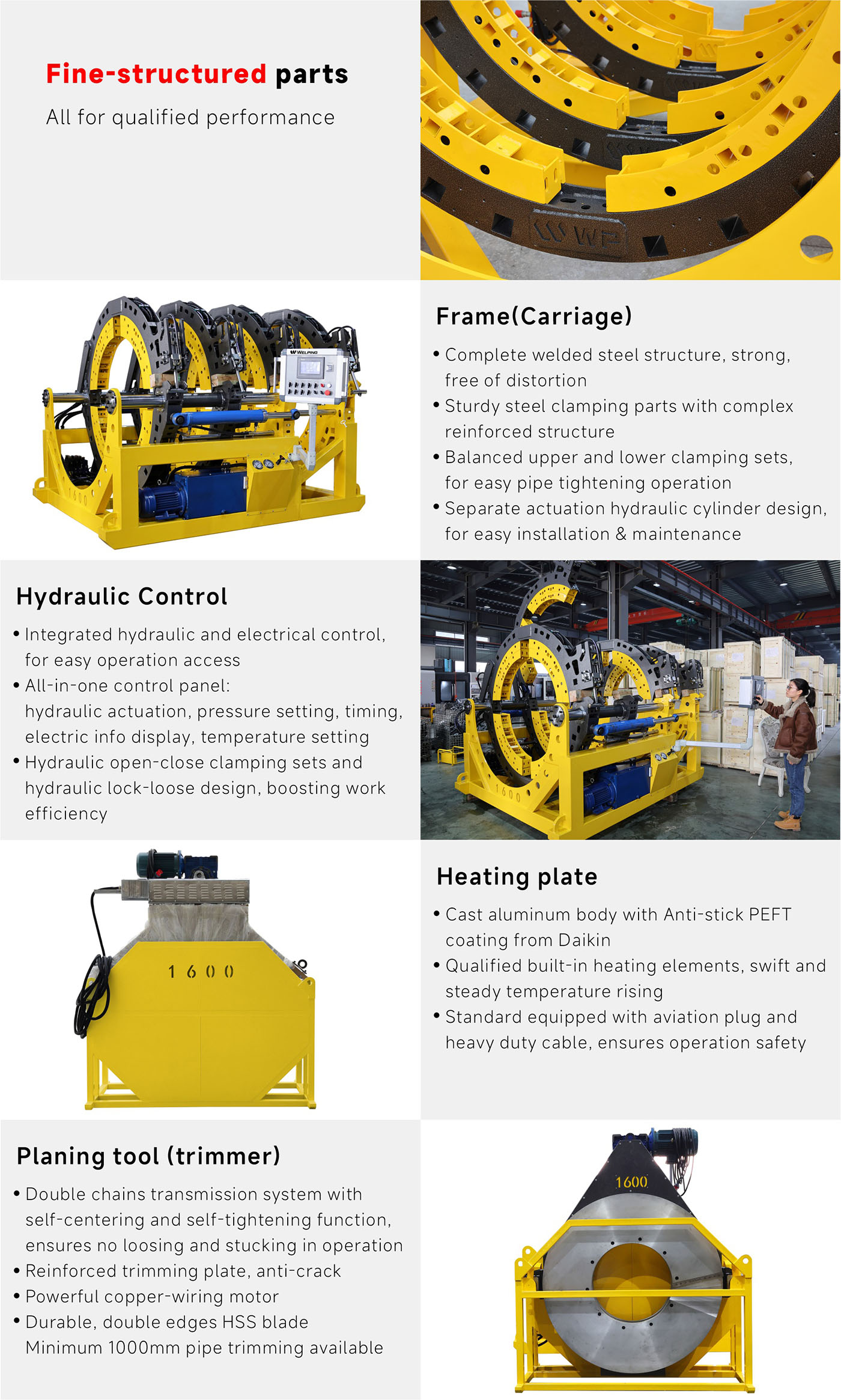 Fine-structured parts

All for qualified performance

WP

WELPING

1600

Frame(Carriage)

• Complete welded steel structure, strong, free of distortion
• Sturdy steel clamping parts with complex reinforced structure
• Balanced upper and lower clamping sets, for easy pipe tightening operation
• Separate actuation hydraulic cylinder design, for easy installation & maintenance

Hydraulic Control

• Integrated hydraulic and electrical control, for easy operation access
• All-in-one control panel: hydraulic actuation, pressure setting, timing, electric info display, temperature setting
• Hydraulic open-close clamping sets and hydraulic lock-loose design, boosting work efficiency

1600

1600

Heating plate

• Cast aluminum body with Anti-stick PEFT coating from Daikin
• Qualified built-in heating elements, swift and steady temperature rising
• Standard equipped with aviation plug and heavy duty cable, ensures operation safety

Planing tool (trimmer)

• Double chains transmission system with self-centering and self-tightening function, ensures no loosing and stucking in operation
• Reinforced trimming plate, anti-crack
• Powerful copper-wiring motor
• Durable, double edges HSS blade
Minimum 1000mm pipe trimming available

1600